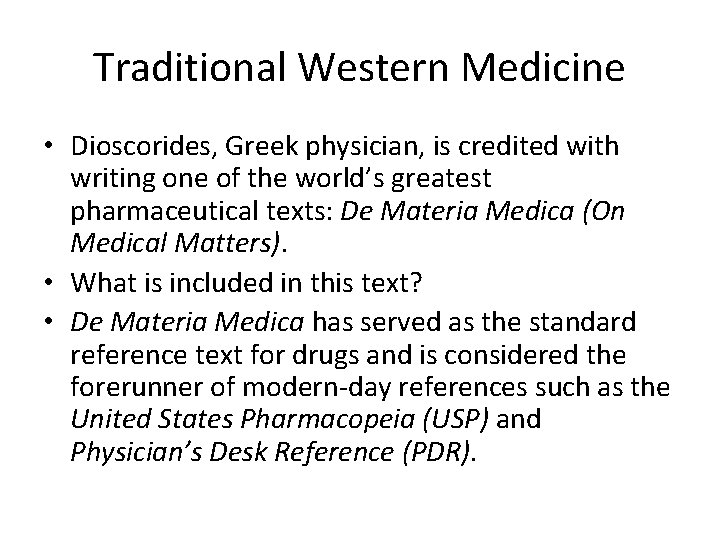 Traditional Western Medicine

• Dioscorides, Greek physician, is credited with writing one of the world's greatest pharmaceutical texts: De Materia Medica (On Medical Matters).
• What is included in this text?
• De Materia Medica has served as the standard reference text for drugs and is considered the forerunner of modern-day references such as the United States Pharmacopeia (USP) and Physician's Desk Reference (PDR).